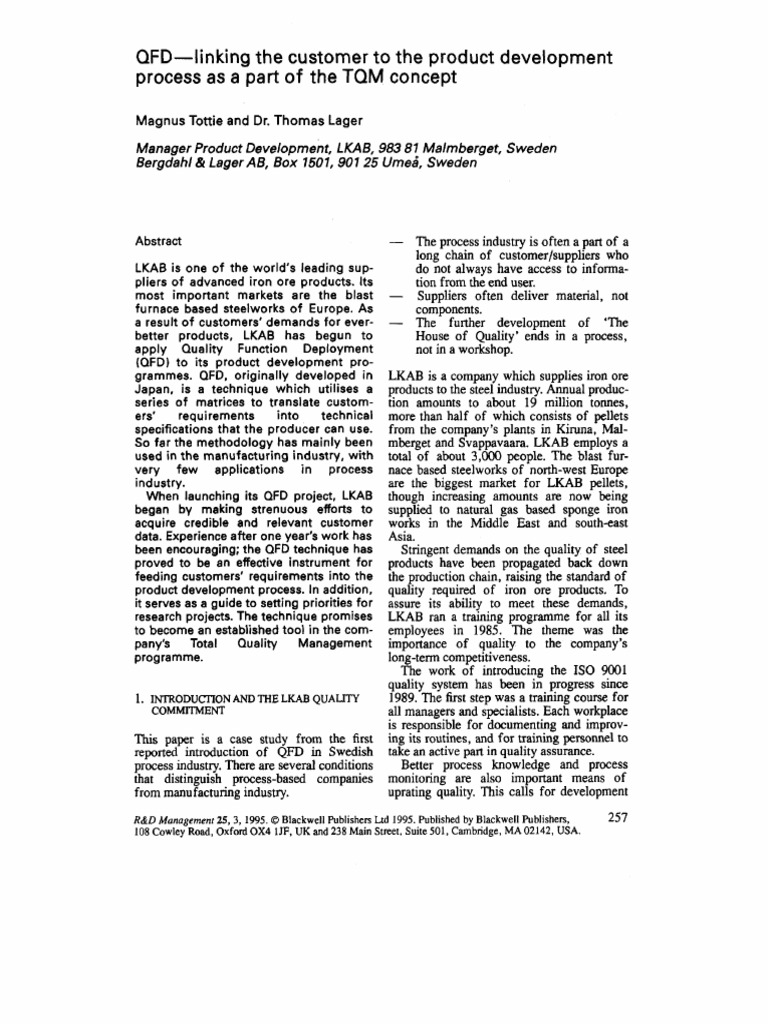 QFD—linking the customer to the product development process as a part of the TQM concept

Magnus Tottie and Dr. Thomas Lager

Manager Product Development, LKAB, 983 81 Malmberget, Sweden
Bergdahl & Lager AB, Box 1501, 901 25 Umeå, Sweden

Abstract

LKAB is one of the world's leading suppliers of advanced iron ore products. Its most important markets are the blast furnace based steelworks of Europe. As a result of customers' demands for ever-better products, LKAB has begun to apply Quality Function Deployment (QFD) to its product development programmes. QFD, originally developed in Japan, is a technique which utilises a series of matrices to translate customers' requirements into technical specifications that the producer can use. So far the methodology has mainly been used in the manufacturing industry, with very few applications in process industry.

When launching its QFD project, LKAB began by making strenuous efforts to acquire credible and relevant customer data. Experience after one year's work has been encouraging; the QFD technique has proved to be an effective instrument for feeding customers' requirements into the product development process. In addition, it serves as a guide to setting priorities for research projects. The technique promises to become an established tool in the company's Total Quality Management programme.

1. INTRODUCTION AND THE LKAB QUALITY COMMITMENT

This paper is a case study from the first reported introduction of QFD in Swedish process industry. There are several conditions that distinguish process-based companies from manufacturing industry.

— The process industry is often a part of a long chain of customer/suppliers who do not always have access to information from the end user.
— Suppliers often deliver material, not components.
— The further development of 'The House of Quality' ends in a process, not in a workshop.

LKAB is a company which supplies iron ore products to the steel industry. Annual production amounts to about 19 million tonnes, more than half of which consists of pellets from the company's plants in Kiruna, Malmberget and Svappavaara. LKAB employs a total of about 3,000 people. The blast furnace based steelworks of north-west Europe are the biggest market for LKAB pellets, though increasing amounts are now being supplied to natural gas based sponge iron works in the Middle East and south-east Asia.

Stringent demands on the quality of steel products have been propagated back down the production chain, raising the standard of quality required of iron ore products. To assure its ability to meet these demands, LKAB ran a training programme for all its employees in 1985. The theme was the importance of quality to the company's long-term competitiveness.

The work of introducing the ISO 9001 quality system has been in progress since 1989. The first step was a training course for all managers and specialists. Each workplace is responsible for documenting and improving its routines, and for training personnel to take an active part in quality assurance.

Better process knowledge and process monitoring are also important means of uprating quality. This calls for development

R&D Management 25, 3, 1995. © Blackwell Publishers Ltd 1995. Published by Blackwell Publishers, 108 Cowley Road, Oxford OX4 1JF, UK and 238 Main Street, Suite 501, Cambridge, MA 02142, USA.

257